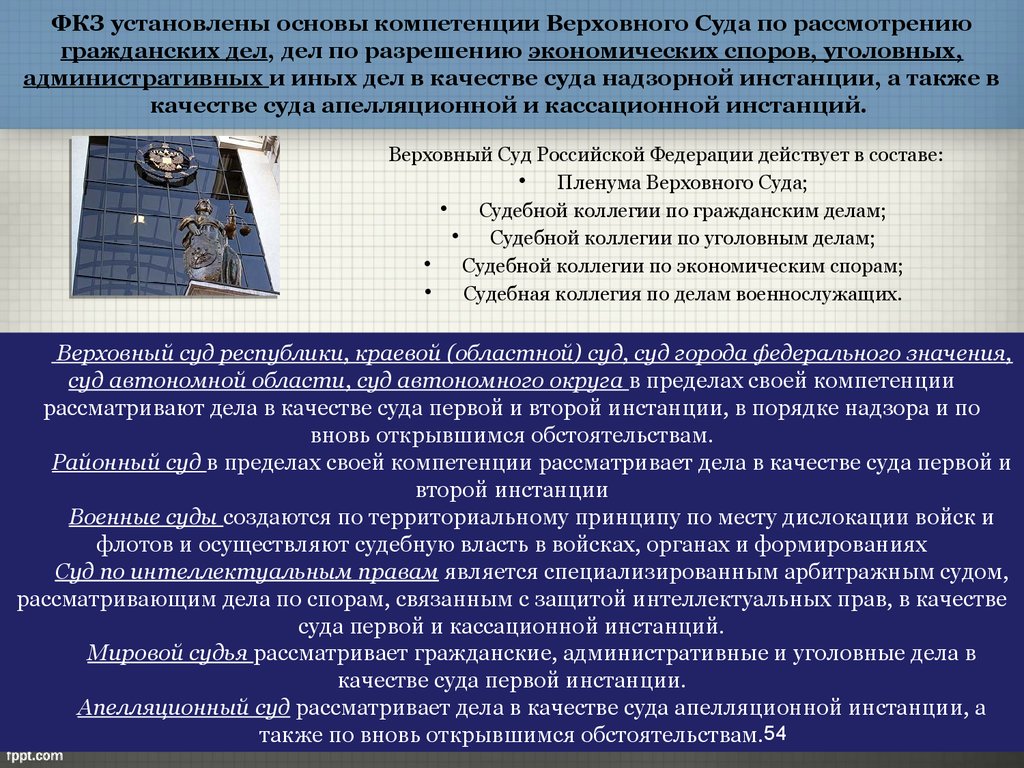 ФКЗ установлены основы компетенции Верховного Суда по рассмотрению гражданских дел, дел по разрешению экономических споров, уголовных, административных и иных дел в качестве суда надзорной инстанции, а также в качестве суда апелляционной и кассационной инстанций.

Верховный Суд Российской Федерации действует в составе:
• Пленума Верховного Суда;
• Судебной коллегии по гражданским делам;
• Судебной коллегии по уголовным делам;
• Судебной коллегии по экономическим спорам;
• Судебная коллегия по делам военнослужащих.

Верховный суд республики, краевой (областной) суд, суд города федерального значения, суд автономной области, суд автономного округа в пределах своей компетенции рассматривают дела в качестве суда первой и второй инстанции, в порядке надзора и по вновь открывшимся обстоятельствам.

Районный суд в пределах своей компетенции рассматривает дела в качестве суда первой и второй инстанции

Военные суды создаются по территориальному принципу по месту дислокации войск и флотов и осуществляют судебную власть в войсках, органах и формированиях

Суд по интеллектуальным правам является специализированным арбитражным судом, рассматривающим дела по спорам, связанным с защитой интеллектуальных прав, в качестве суда первой и кассационной инстанций.

Мировой судья рассматривает гражданские, административные и уголовные дела в качестве суда первой инстанции.

Апелляционный суд рассматривает дела в качестве суда апелляционной инстанции, а также по вновь открывшимся обстоятельствам.

54

fppt.com